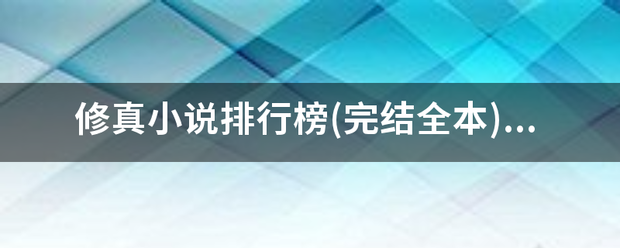 修真小说排行榜(完结全本)...